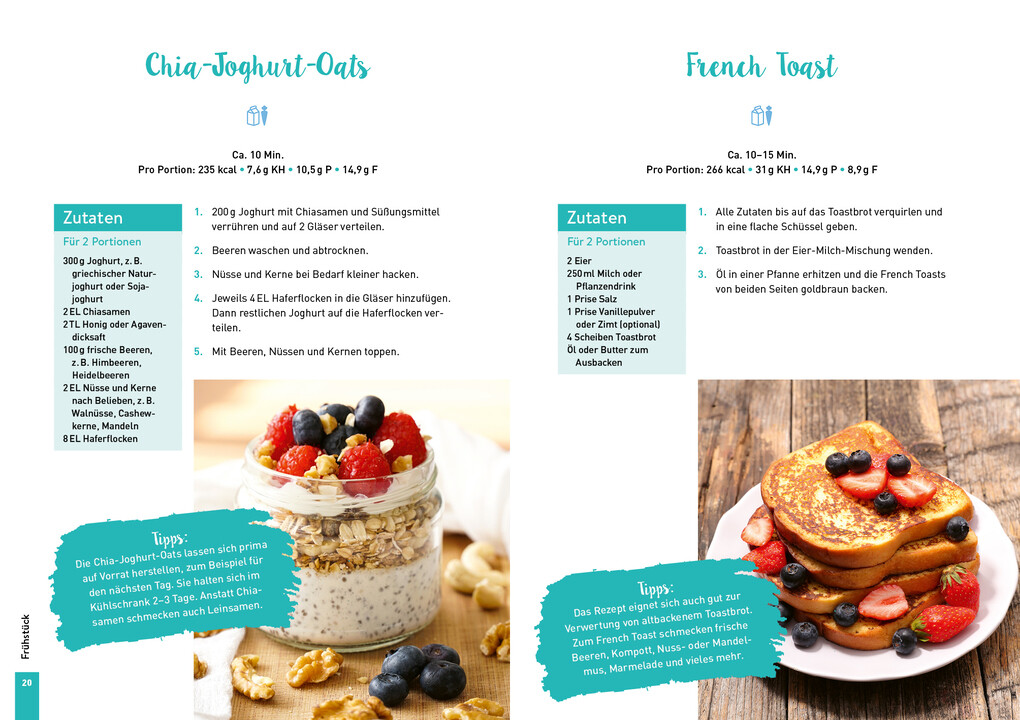 Chia-Joghurt-Oats

Ca. 10 Min.
Pro Portion: 235 kcal • 7,6 g KH • 10,5 g P • 14,9 g F

Zutaten

Für 2 Portionen

300 g Joghurt, z. B. griechischer Naturjoghurt oder Sojajoghurt
2 EL Chiasamen
2 TL Honig oder Agavendicksaft
100 g frische Beeren, z. B. Himbeeren, Heidelbeeren
2 EL Nüsse und Kerne nach Belieben, z. B. Walnüsse, Cashewkerne, Mandeln
8 EL Haferflocken

1. 200 g Joghurt mit Chiasamen und Süßungsmittel verrühren und auf 2 Gläser verteilen.
2. Beeren waschen und abtrocknen.
3. Nüsse und Kerne bei Bedarf kleiner hacken.
4. Jeweils 4 EL Haferflocken in die Gläser hinzufügen. Dann restlichen Joghurt auf die Haferflocken verteilen.
5. Mit Beeren, Nüssen und Kernen toppen.

Tipps:
Die Chia-Joghurt-Oats lassen sich prima auf Vorrat herstellen, zum Beispiel für den nächsten Tag. Sie halten sich im Kühlschrank 2–3 Tage. Anstatt Chiasamen schmecken auch Leinsamen.

Frühstück

20

French Toast

Ca. 10–15 Min.
Pro Portion: 266 kcal • 31 g KH • 14,9 g P • 8,9 g F

Zutaten

Für 2 Portionen

2 Eier
250 ml Milch oder Pflanzendrink
1 Prise Salz
1 Prise Vanillepulver oder Zimt (optional)
4 Scheiben Toastbrot
Öl oder Butter zum Ausbacken

1. Alle Zutaten bis auf das Toastbrot verquirlen und in eine flache Schüssel geben.
2. Toastbrot in der Eier-Milch-Mischung wenden.
3. Öl in einer Pfanne erhitzen und die French Toasts von beiden Seiten goldbraun backen.

Tipps:
Das Rezept eignet sich auch gut zur Verwertung von altbackenem Toastbrot. Zum French Toast schmecken frische Beeren, Kompott, Nuss- oder Mandelmus, Marmelade und vieles mehr.